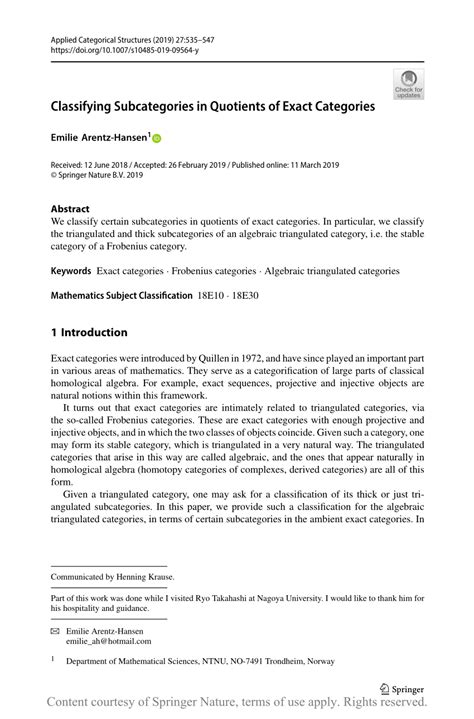 Applied Categorical Structures (2019) 27:535–547
https://doi.org/10.1007/s10485-019-09564-y

Check for updates

Classifying Subcategories in Quotients of Exact Categories

Emilie Arentz-Hansen$^1$

Received: 12 June 2018 / Accepted: 26 February 2019 / Published online: 11 March 2019
© Springer Nature B.V. 2019

Abstract
We classify certain subcategories in quotients of exact categories. In particular, we classify the triangulated and thick subcategories of an algebraic triangulated category, i.e. the stable category of a Frobenius category.

Keywords Exact categories · Frobenius categories · Algebraic triangulated categories

Mathematics Subject Classification 18E10 · 18E30

1 Introduction

Exact categories were introduced by Quillen in 1972, and have since played an important part in various areas of mathematics. They serve as a categorification of large parts of classical homological algebra. For example, exact sequences, projective and injective objects are natural notions within this framework.

It turns out that exact categories are intimately related to triangulated categories, via the so-called Frobenius categories. These are exact categories with enough projective and injective objects, and in which the two classes of objects coincide. Given such a category, one may form its stable category, which is triangulated in a very natural way. The triangulated categories that arise in this way are called algebraic, and the ones that appear naturally in homological algebra (homotopy categories of complexes, derived categories) are all of this form.

Given a triangulated category, one may ask for a classification of its thick or just triangulated subcategories. In this paper, we provide such a classification for the algebraic triangulated categories, in terms of certain subcategories in the ambient exact categories. In

Communicated by Henning Krause.

Part of this work was done while I visited Ryo Takahashi at Nagoya University. I would like to thank him for his hospitality and guidance.

Emilie Arentz-Hansen
emilie_ah@hotmail.com

$^1$ Department of Mathematical Sciences, NTNU, NO-7491 Trondheim, Norway

Springer

Content courtesy of Springer Nature, terms of use apply. Rights reserved.